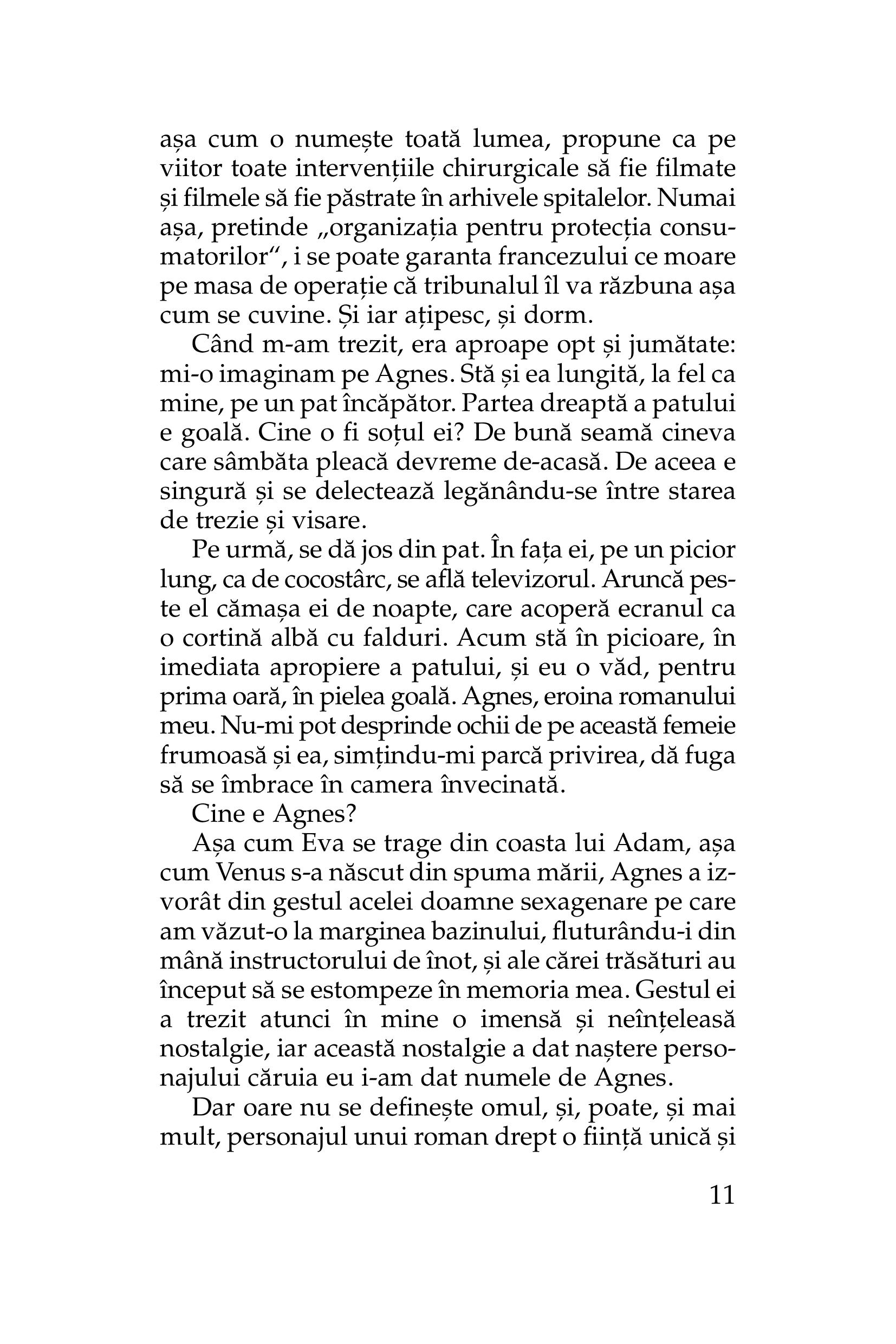 așa cum o numește toată lumea, propune ca pe viitor toate intervențiile chirurgicale să fie filmate și filmele să fie păstrate în arhivele spitalelor. Numai așa, pretinde „organizația pentru protecția consumatorilor“, i se poate garanta francezului ce moare pe masa de operație că tribunalul îl va răzbuna așa cum se cuvine. Și iar ațipesc, și dorm.

Când m-am trezit, era aproape opt și jumătate: mi-o imaginam pe Agnes. Stă și ea lungită, la fel ca mine, pe un pat încăpător. Partea dreaptă a patului e goală. Cine o fi soțul ei? De bună seamă cineva care sâmbăta pleacă devreme de-acasă. De aceea e singură și se delectează legănându-se între starea de trezie și visare.

Pe urmă, se dă jos din pat. În fața ei, pe un picior lung, ca de cocostârc, se află televizorul. Aruncă peste el cămașa ei de noapte, care acoperă ecranul ca o cortină albă cu falduri. Acum stă în picioare, în imediata apropiere a patului, și eu o văd, pentru prima oară, în pielea goală. Agnes, eroina romanului meu. Nu-mi pot desprinde ochii de pe această femeie frumoasă și ea, simțindu-mi parcă privirea, dă fuga să se îmbrace în camera învecinată.

Cine e Agnes?

Așa cum Eva se trage din coasta lui Adam, așa cum Venus s-a născut din spuma mării, Agnes a izvorât din gestul acelei doamne sexagenare pe care am văzut-o la marginea bazinului, fluturându-i din mână instructorului de înot, și ale cărei trăsături au început să se estompeze în memoria mea. Gestul ei a trezit atunci în mine o imensă și neînțeleasă nostalgie, iar această nostalgie a dat naștere personajului căruia eu i-am dat numele de Agnes.

Dar oare nu se definește omul, și, poate, și mai mult, personajul unui roman drept o ființă unică și

11